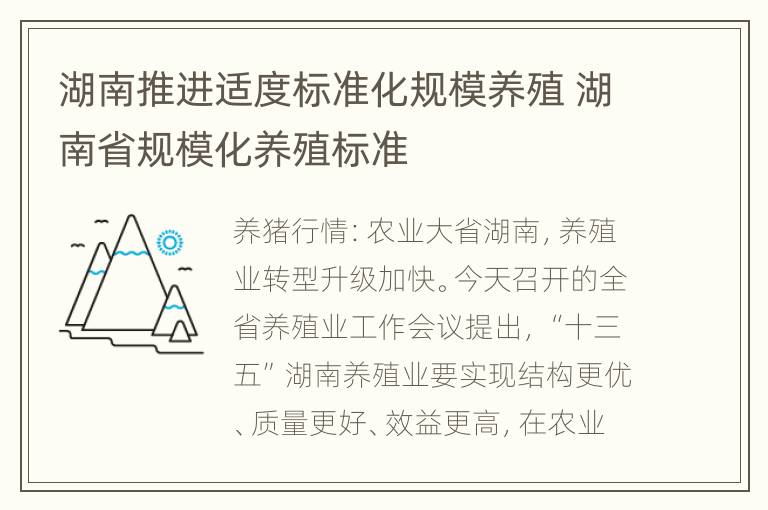 湖南推进适度标准化规模养殖 湖南省规模化养殖标准

养猪行情: 农业大省湖南, 养殖业转型升级加快。今天召开的全省养殖业工作会议提出, “十三五” 湖南养殖业要实现结构更优、质量更好、效益更高, 在农业